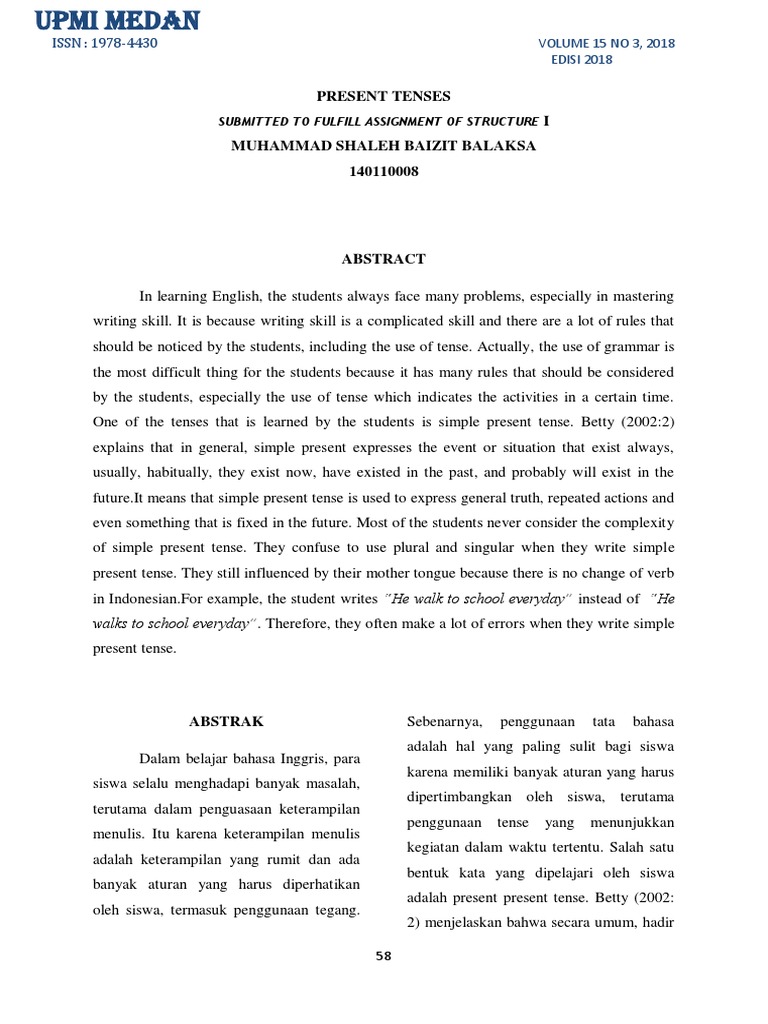 UPMI MEDAN
ISSN : 1978-4430

VOLUME 15 NO 3, 2018
EDISI 2018

PRESENT TENSES
SUBMITTED TO FULFILL ASSIGNMENT OF STRUCTURE I
MUHAMMAD SHALEH BAIZIT BALAKSA
140110008

ABSTRACT

In learning English, the students always face many problems, especially in mastering writing skill. It is because writing skill is a complicated skill and there are a lot of rules that should be noticed by the students, including the use of tense. Actually, the use of grammar is the most difficult thing for the students because it has many rules that should be considered by the students, especially the use of tense which indicates the activities in a certain time. One of the tenses that is learned by the students is simple present tense. Betty (2002:2) explains that in general, simple present expresses the event or situation that exist always, usually, habitually, they exist now, have existed in the past, and probably will exist in the future.It means that simple present tense is used to express general truth, repeated actions and even something that is fixed in the future. Most of the students never consider the complexity of simple present tense. They confuse to use plural and singular when they write simple present tense. They still influenced by their mother tongue because there is no change of verb in Indonesian.For example, the student writes "He walk to school everyday" instead of "He walks to school everyday". Therefore, they often make a lot of errors when they write simple present tense.

ABSTRAK

Dalam belajar bahasa Inggris, para siswa selalu menghadapi banyak masalah, terutama dalam penguasaan keterampilan menulis. Itu karena keterampilan menulis adalah keterampilan yang rumit dan ada banyak aturan yang harus diperhatikan oleh siswa, termasuk penggunaan tegang.

Sebenarnya, penggunaan tata bahasa adalah hal yang paling sulit bagi siswa karena memiliki banyak aturan yang harus dipertimbangkan oleh siswa, terutama penggunaan tense yang menunjukkan kegiatan dalam waktu tertentu. Salah satu bentuk kata yang dipelajari oleh siswa adalah present present tense. Betty (2002: 2) menjelaskan bahwa secara umum, hadir

58